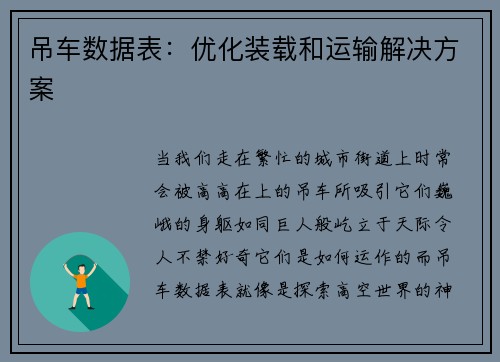 吊车数据表：优化装载和运输解决方案

当我们走在繁忙的城市街道上时常会被高高在上的吊车所吸引它们巍峨的身躯如同巨人般屹立于天际令人不禁好奇它们是如何运作的而吊车数据表就像是探索高空世界的神